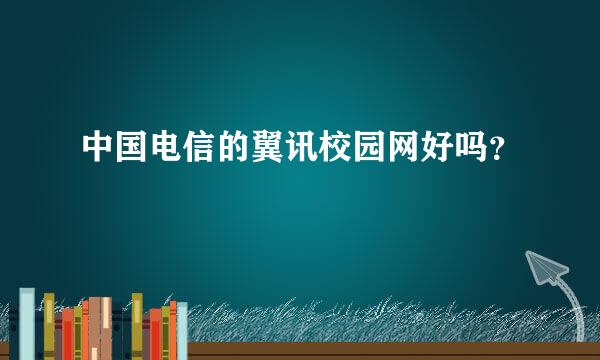 中国电信的翼讯校园网好吗？